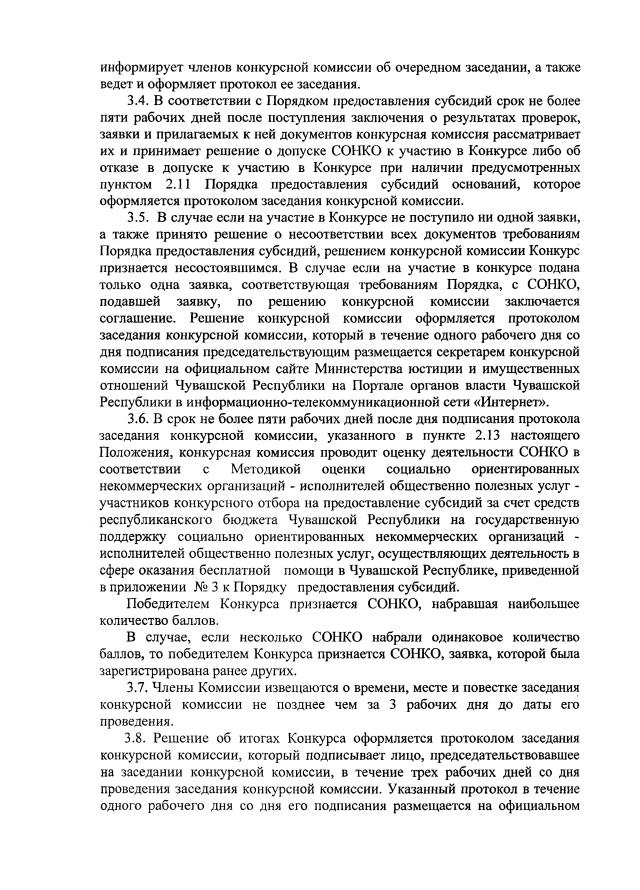 информирует членов конкурсной комиссии об очередном заседании, а также ведет и оформляет протокол ее заседания.

3.4. В соответствии с Порядком предоставления субсидий срок не более пяти рабочих дней после поступления заключения о результатах проверок, заявки и прилагаемых к ней документов конкурсная комиссия рассматривает их и принимает решение о допуске СОНКО к участию в Конкурсе либо об отказе в допуске к участию в Конкурсе при наличии предусмотренных пунктом 2.11 Порядка предоставления субсидий оснований, которое оформляется протоколом заседания конкурсной комиссии.

3.5. В случае если на участие в Конкурсе не поступило ни одной заявки, а также принято решение о несоответствии всех документов требованиям Порядка предоставления субсидий, решением конкурсной комиссии Конкурс признается несостоявшимся. В случае если на участие в конкурсе подана только одна заявка, соответствующая требованиям Порядка, с СОНКО, подавшей заявку, по решению конкурсной комиссии заключается соглашение. Решение конкурсной комиссии оформляется протоколом заседания конкурсной комиссии, который в течение одного рабочего дня со дня подписания председательствующим размещается секретарем конкурсной комиссии на официальном сайте Министерства юстиции и имущественных отношений Чувашской Республики на Портале органов власти Чувашской Республики в информационно-телекоммуникационной сети «Интернет».

3.6. В срок не более пяти рабочих дней после дня подписания протокола заседания конкурсной комиссии, указанного в пункте 2.13 настоящего Положения, конкурсная комиссия проводит оценку деятельности СОНКО в соответствии с Методикой оценки социально ориентированных некоммерческих организаций - исполнителей общественно полезных услуг - участников конкурсного отбора на предоставление субсидий за счет средств республиканского бюджета Чувашской Республики на государственную поддержку социально ориентированных некоммерческих организаций - исполнителей общественно полезных услуг, осуществляющих деятельность в сфере оказания бесплатной помощи в Чувашской Республике, приведенной в приложении № 3 к Порядку предоставления субсидий.

Победителем Конкурса признается СОНКО, набравшая наибольшее количество баллов.

В случае, если несколько СОНКО набрали одинаковое количество баллов, то победителем Конкурса признается СОНКО, заявка, которой была зарегистрирована ранее других.

3.7. Члены Комиссии извещаются о времени, месте и повестке заседания конкурсной комиссии не позднее чем за 3 рабочих дня до даты его проведения.

3.8. Решение об итогах Конкурса оформляется протоколом заседания конкурсной комиссии, который подписывает лицо, председательствовавшее на заседании конкурсной комиссии, в течение трех рабочих дней со дня проведения заседания конкурсной комиссии. Указанный протокол в течение одного рабочего дня со дня его подписания размещается на официальном